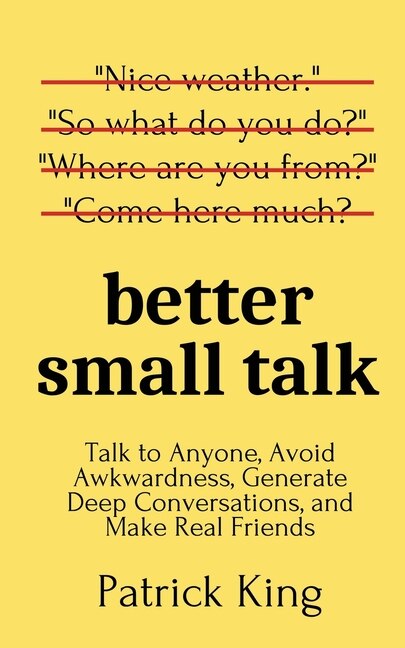 "Nice weather."
"So what do you do?"
"Where are you from?"
"Come here much?

better small talk

Talk to Anyone, Avoid Awkwardness, Generate Deep Conversations, and Make Real Friends

Patrick King